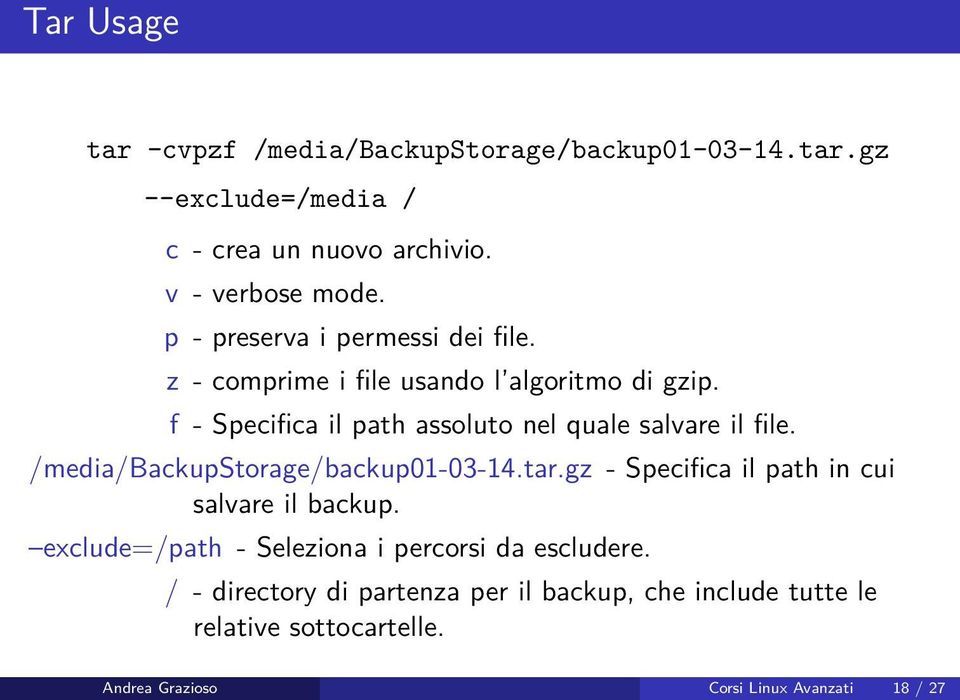 Tar Usage

tar -cvpzf /media/BackupStorage/backup01-03-14.tar.gz --exclude=/media /

c - crea un nuovo archivio.

v - verbose mode.

p - preserva i permessi dei file.

z - comprime i file usando l'algoritmo di gzip.

f - Specifica il path assoluto nel quale salvare il file.

/media/BackupStorage/backup01-03-14.tar.gz - Specifica il path in cui salvare il backup.

–exclude=/path - Seleziona i percorsi da escludere.

/ - directory di partenza per il backup, che include tutte le relative sottocartelle.

Andrea Grazioso Corsi Linux Avanzati 18 / 27